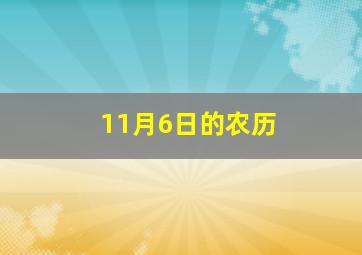 11月6日的农历